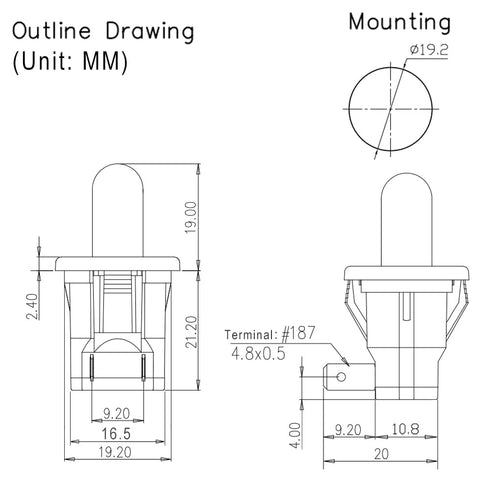 Outline Drawing
(Unit: MM)

Mounting

ø19.2

19.00

2.40

21.20

9.20

16.5

19.20

Terminal: #187
4.8x0.5

4.00

9.20

10.8

20